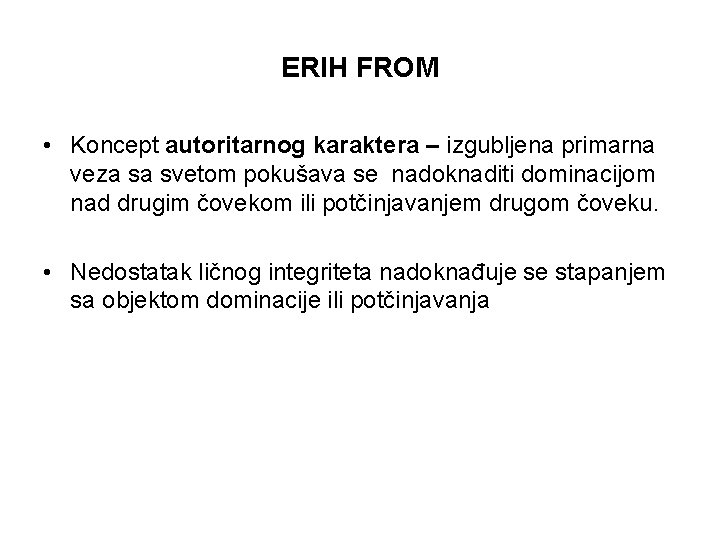 ERIH FROM

• Koncept autoritarnog karaktera – izgubljena primarna veza sa svetom pokušava se nadoknaditi dominacijom nad drugim čovekom ili potčinjavanjem drugom čoveku.

• Nedostatak ličnog integriteta nadoknađuje se stapanjem sa objektom dominacije ili potčinjavanja